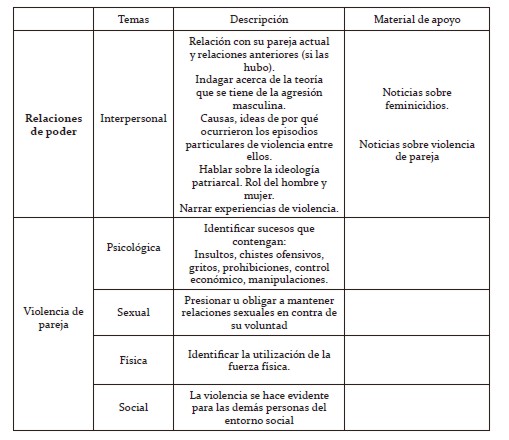 | | Temas | Descripción | Material de apoyo |
|---|---|---|---|
| **Relaciones de poder** | Interpersonal | Relación con su pareja actual y relaciones anteriores (si las hubo). Indagar acerca de la teoría que se tiene de la agresión masculina. Causas, ideas de por qué ocurrieron los episodios particulares de violencia entre ellos. Hablar sobre la ideología patriarcal. Rol del hombre y mujer. Narrar experiencias de violencia. | Noticias sobre feminicidios. Noticias sobre violencia de pareja |
| Violencia de pareja | Psicológica | Identificar sucesos que contengan: Insultos, chistes ofensivos, gritos, prohibiciones, control económico, manipulaciones. | |
| | Sexual | Presionar u obligar a mantener relaciones sexuales en contra de su voluntad | |
| | Física | Identificar la utilización de la fuerza física. | |
| | Social | La violencia se hace evidente para las demás personas del entorno social | |